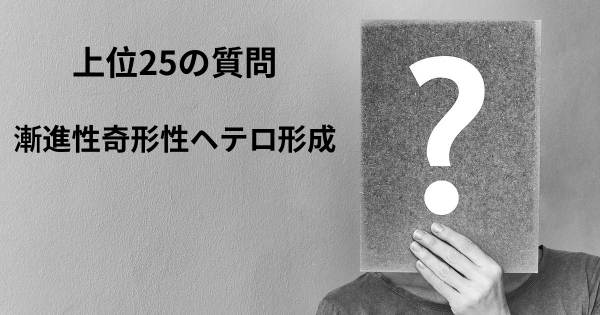 上位25の質問

漸進性奇形性ヘテロ形成

?